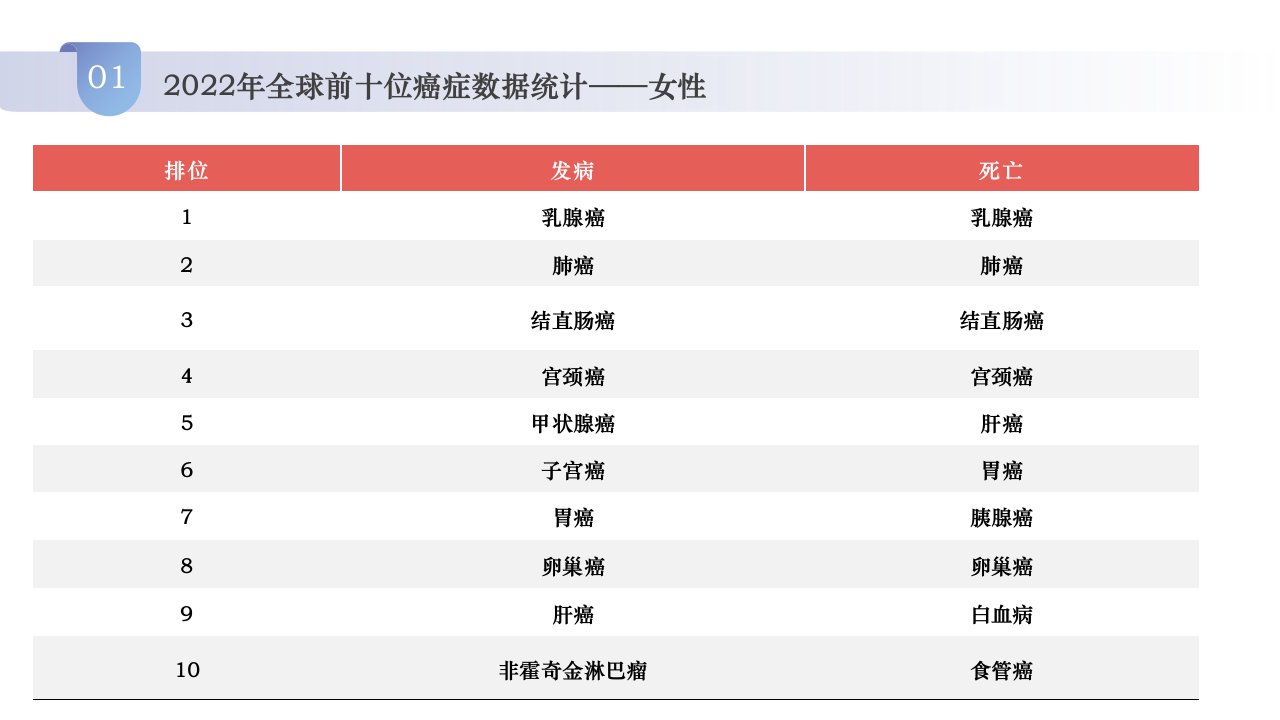 01

2022年全球前十位癌症数据统计——女性

| 排位 | 发病 | 死亡 |
|---|---|---|
| 1 | 乳腺癌 | 乳腺癌 |
| 2 | 肺癌 | 肺癌 |
| 3 | 结直肠癌 | 结直肠癌 |
| 4 | 宫颈癌 | 宫颈癌 |
| 5 | 甲状腺癌 | 肝癌 |
| 6 | 子宫癌 | 胃癌 |
| 7 | 胃癌 | 胰腺癌 |
| 8 | 卵巢癌 | 卵巢癌 |
| 9 | 肝癌 | 白血病 |
| 10 | 非霍奇金淋巴瘤 | 食管癌 |